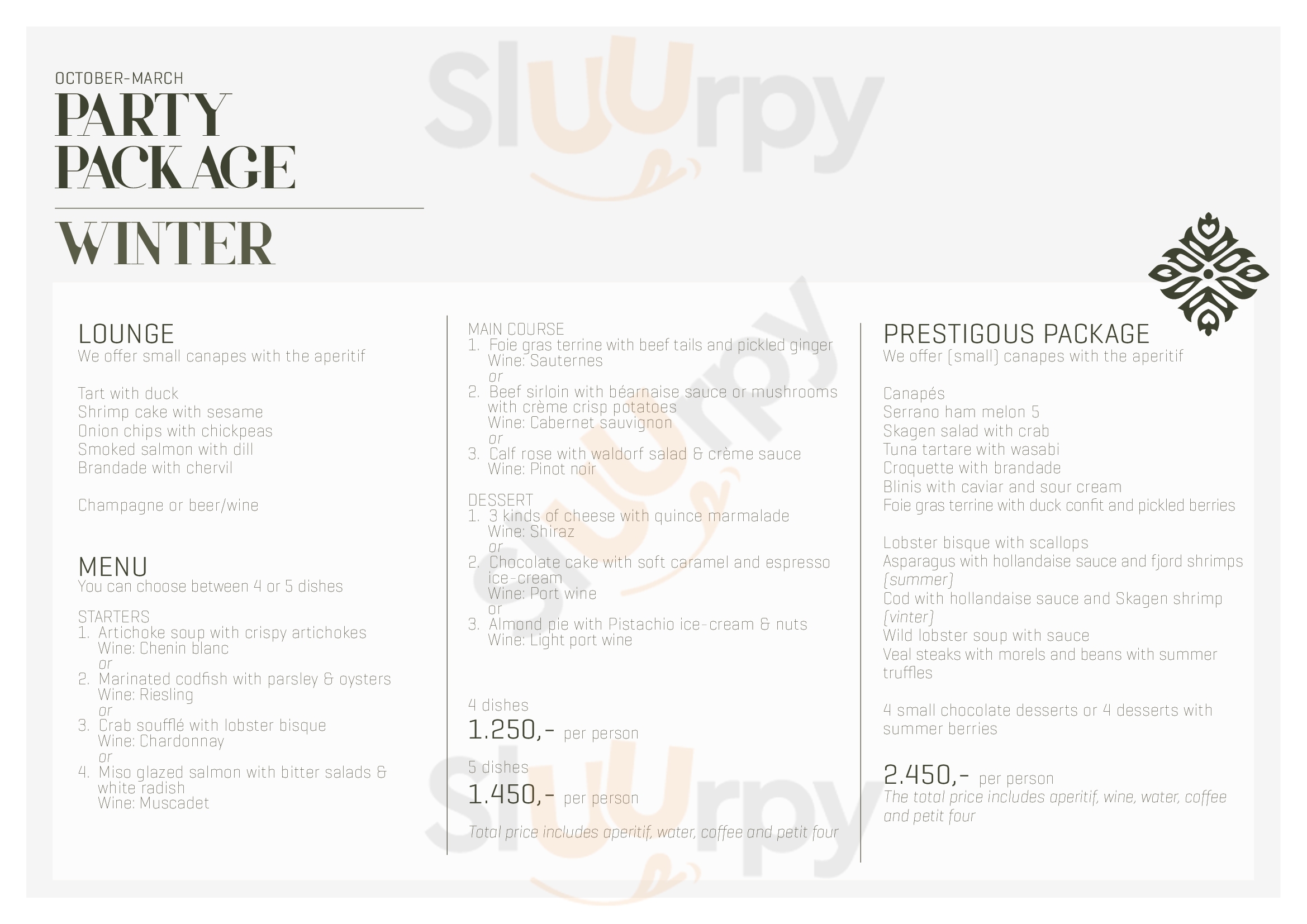 OCTOBER-MARCH
PARTY PACKAGE

WINTER

LOUNGE
We offer small canapes with the aperitif

Tart with duck
Shrimp cake with sesame
Onion chips with chickpeas
Smoked salmon with dill
Brandade with chervil

Champagne or beer/wine

MENU
You can choose between 4 or 5 dishes

STARTERS
1. Artichoke soup with crispy artichokes
Wine: Chenin blanc
or
2. Marinated codfish with parsley & oysters
Wine: Riesling
or
3. Crab soufflé with lobster bisque
Wine: Chardonnay
or
4. Miso glazed salmon with bitter salads & white radish
Wine: Muscadet

MAIN COURSE
1. Foie gras terrine with beef tails and pickled ginger
Wine: Sauternes
or
2. Beef sirloin with béarnaise sauce or mushrooms with crème crisp potatoes
Wine: Cabernet sauvignon
or
3. Calf rose with waldorf salad & crème sauce
Wine: Pinot noir

DESSERT
1. 3 kinds of cheese with quince marmalade
Wine: Shiraz
or
2. Chocolate cake with soft caramel and espresso ice-cream
Wine: Port wine
or
3. Almond pie with Pistachio ice-cream & nuts
Wine: Light port wine

4 dishes
1.250,- per person
5 dishes
1.450,- per person
Total price includes aperitif, water, coffee and petit four

PRESTIGOUS PACKAGE
We offer (small) canapes with the aperitif

Canapés
Serrano ham melon 5
Skagen salad with crab
Tuna tartare with wasabi
Croquette with brandade
Blinis with caviar and sour cream
Foie gras terrine with duck confit and pickled berries

Lobster bisque with scallops
Asparagus with hollandaise sauce and fjord shrimps (summer)
Cod with hollandaise sauce and Skagen shrimp (vinter)
Wild lobster soup with sauce
Veal steaks with morels and beans with summer truffles

4 small chocolate desserts or 4 desserts with summer berries

2.450,- per person
The total price includes aperitif, wine, water, coffee and petit four

Sluurpy